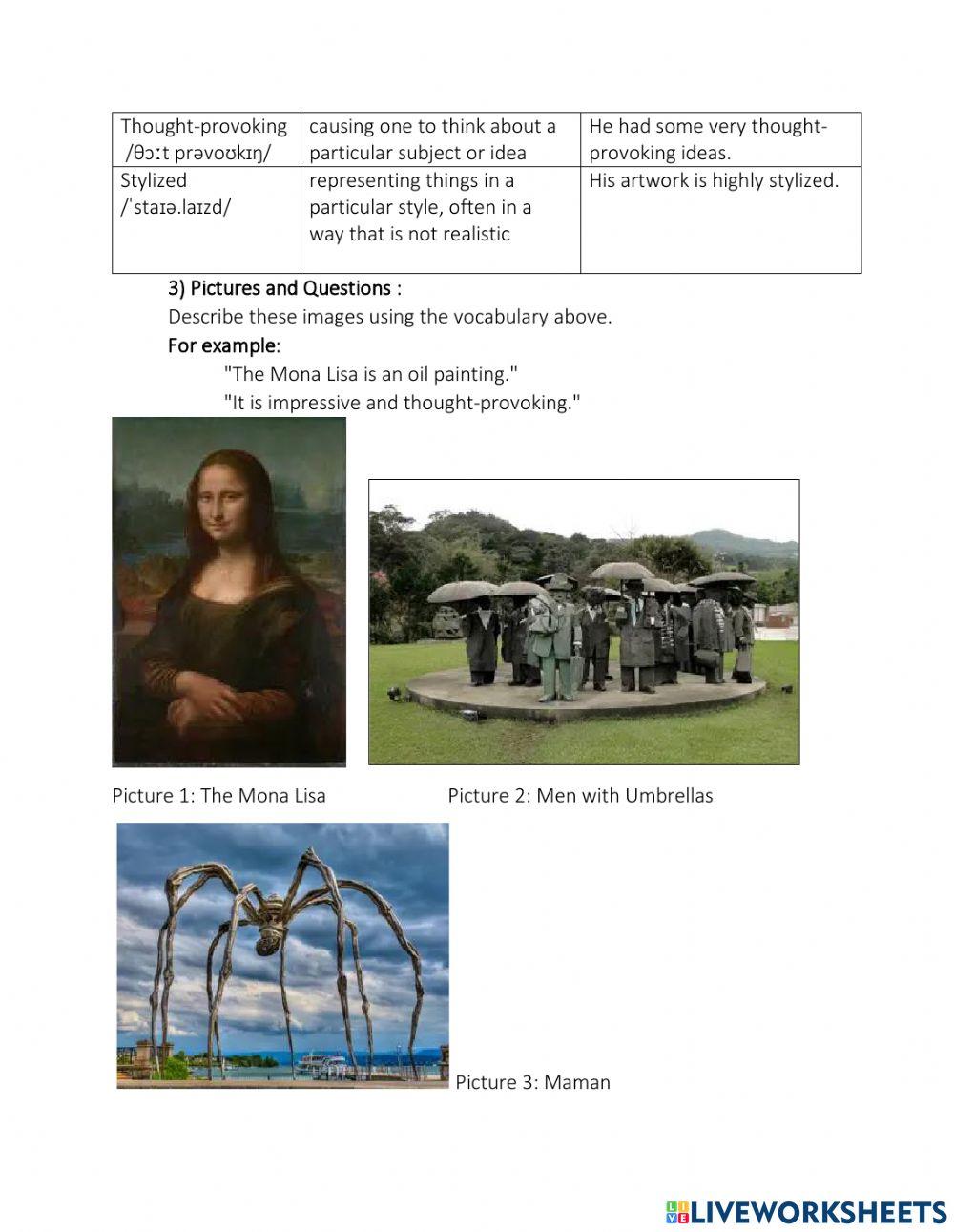 | Thought-provoking /θɔːt prəvoʊkɪŋ/ | causing one to think about a particular subject or idea | He had some very thought-provoking ideas. |
|---|---|---|
| Stylized /ˈstaɪə.laɪzd/ | representing things in a particular style, often in a way that is not realistic | His artwork is highly stylized. |

3) Pictures and Questions :
Describe these images using the vocabulary above.
For example:
"The Mona Lisa is an oil painting."
"It is impressive and thought-provoking."

Picture 1: The Mona Lisa

Picture 2: Men with Umbrellas

Picture 3: Maman

LIVEWORKSHEETS